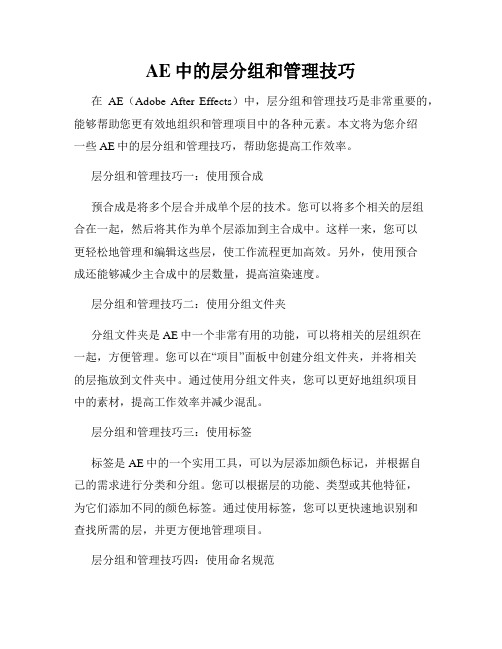 AE 中的层分组和管理技巧

在 AE（Adobe After Effects）中，层分组和管理技巧是非常重要的，能够帮助您更有效地组织和管理项目中的各种元素。本文将为您介绍一些 AE 中的层分组和管理技巧，帮助您提高工作效率。

层分组和管理技巧一：使用预合成

预合成是将多个层合并成单个层的技术。您可以将多个相关的层组合在一起，然后将其作为单个层添加到主合成中。这样一来，您可以更轻松地管理和编辑这些层，使工作流程更加高效。另外，使用预合成还能够减少主合成中的层数量，提高渲染速度。

层分组和管理技巧二：使用分组文件夹

分组文件夹是 AE 中一个非常有用的功能，可以将相关的层组织在一起，方便管理。您可以在“项目”面板中创建分组文件夹，并将相关的层拖放到文件夹中。通过使用分组文件夹，您可以更好地组织项目中的素材，提高工作效率并减少混乱。

层分组和管理技巧三：使用标签

标签是 AE 中的一个实用工具，可以为层添加颜色标记，并根据自己的需求进行分类和分组。您可以根据层的功能、类型或其他特征，为它们添加不同的颜色标签。通过使用标签，您可以更快速地识别和查找所需的层，并更方便地管理项目。

层分组和管理技巧四：使用命名规范